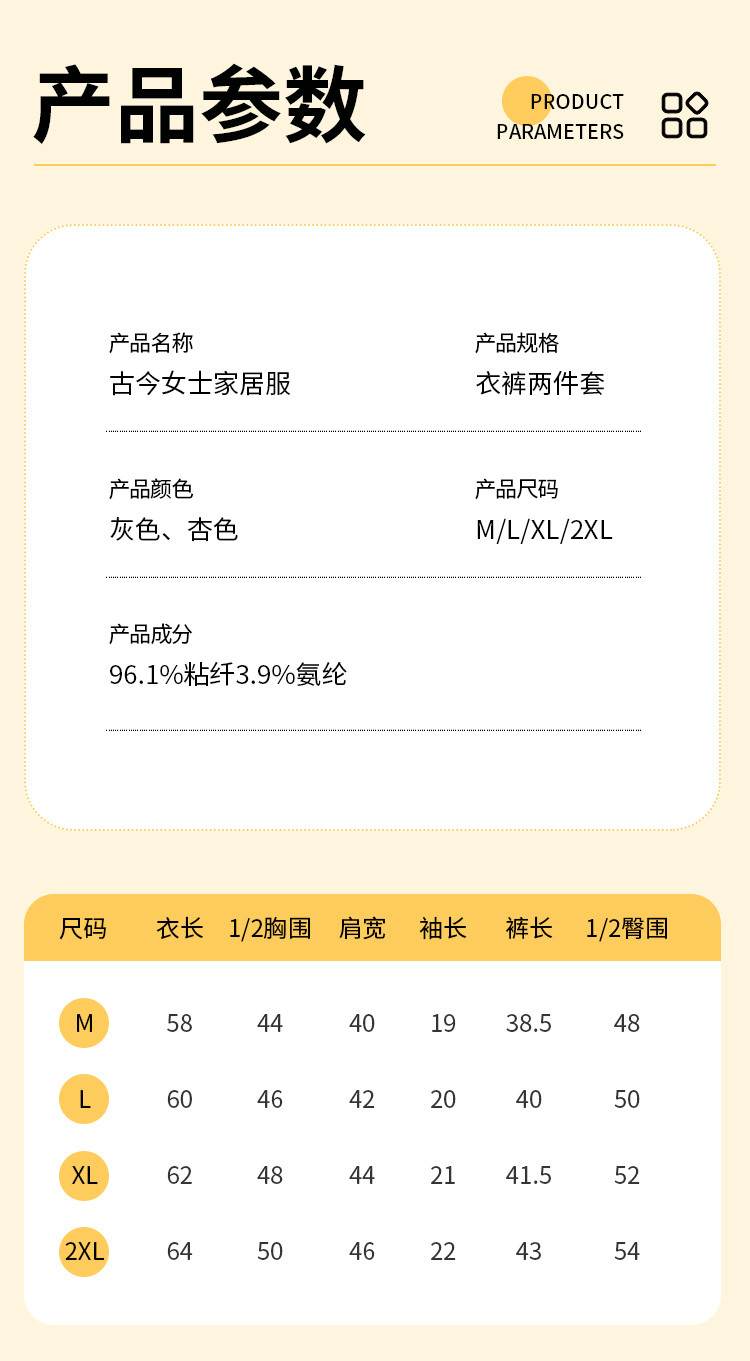 产品参数

PRODUCT
PARAMETERS

产品名称
古今女士家居服

产品规格
衣裤两件套

产品颜色
灰色、杏色

产品尺码
M/L/XL/2XL

产品成分
96.1%粘纤3.9%氨纶

| 尺码 | 衣长 | 1/2胸围 | 肩宽 | 袖长 | 裤长 | 1/2臀围 |
|---|---|---|---|---|---|---|
| M | 58 | 44 | 40 | 19 | 38.5 | 48 |
| L | 60 | 46 | 42 | 20 | 40 | 50 |
| XL | 62 | 48 | 44 | 21 | 41.5 | 52 |
| 2XL | 64 | 50 | 46 | 22 | 43 | 54 |